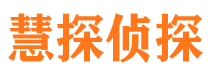 慧探侦探